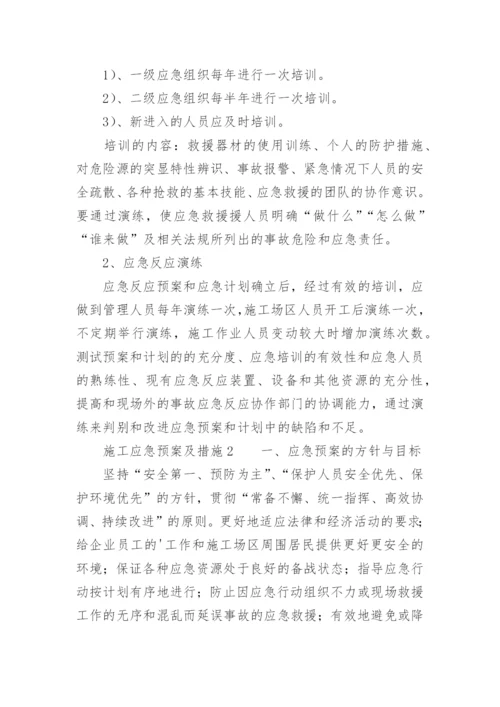 1）、一级应急组织每年进行一次培训。

2）、二级应急组织每半年进行一次培训。

3）、新进入的人员应及时培训。

培训的内容：救援器材的使用训练、个人的防护措施、对危险源的突显特性辨识、事故报警、紧急情况下人员的安全疏散、各种抢救的基本技能、应急救援的团队的协作意识。要通过演练，使应急救援援人员明确“做什么”“怎么做”“谁来做”及相关法规所列出的事故危险和应急责任。

2、应急反应演练

应急反应预案和应急计划确立后，经过有效的培训，应做到管理人员每年演练一次，施工场区人员开工后演练一次，不定期举行演练，施工作业人员变动较大时增加演练次数。测试预案和计划的的充分度、应急培训的有效性和应急人员的熟练性、现有应急反应装置、设备和其他资源的充分性，提高和现场外的事故应急反应协作部门的协调能力，通过演练来判别和改进应急预案和计划中的缺陷和不足。

施工应急预案及措施2　　一、应急预案的方针与目标

坚持“安全第一、预防为主”、“保护人员安全优先、保护环境优先”的方针，贯彻“常备不懈、统一指挥、高效协调、持续改进”的原则。更好地适应法律和经济活动的要求；给企业员工的'工作和施工场区周围居民提供更好更安全的环境；保证各种应急资源处于良好的备战状态；指导应急行动按计划有序地进行；防止因应急行动组织不力或现场救援工作的无序和混乱而延误事故的应急救援；有效地避免或降